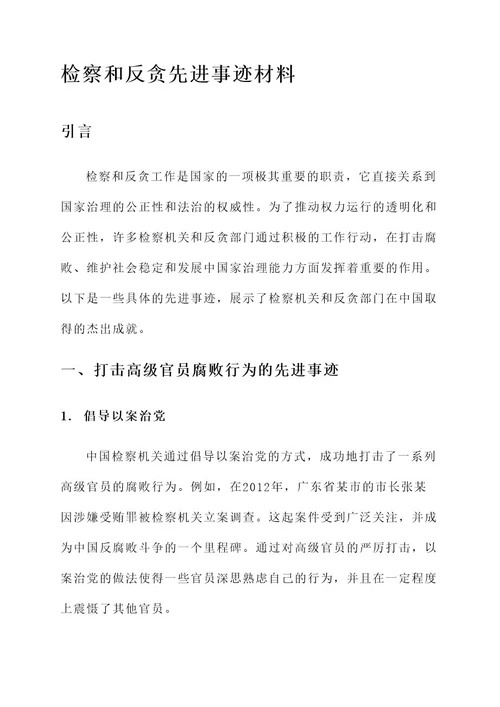 检察和反贪先进事迹材料

引言

检察和反贪工作是国家的一项极其重要的职责，它直接关系到国家治理的公正性和法治的权威性。为了推动权力运行的透明化和公正性，许多检察机关和反贪部门通过积极的工作行动，在打击腐败、维护社会稳定和发展中国家治理能力方面发挥着重要的作用。以下是一些具体的先进事迹，展示了检察机关和反贪部门在中国取得的杰出成就。

一、打击高级官员腐败行为的先进事迹

1. 倡导以案治党

中国检察机关通过倡导以案治党的方式，成功地打击了一系列高级官员的腐败行为。例如，在2012年，广东省某市的市长张某因涉嫌受贿罪被检察机关立案调查。这起案件受到广泛关注，并成为中国反腐败斗争的一个里程碑。通过对高级官员的严厉打击，以案治党的做法使得一些官员深思熟虑自己的行为，并且在一定程度上震慑了其他官员。